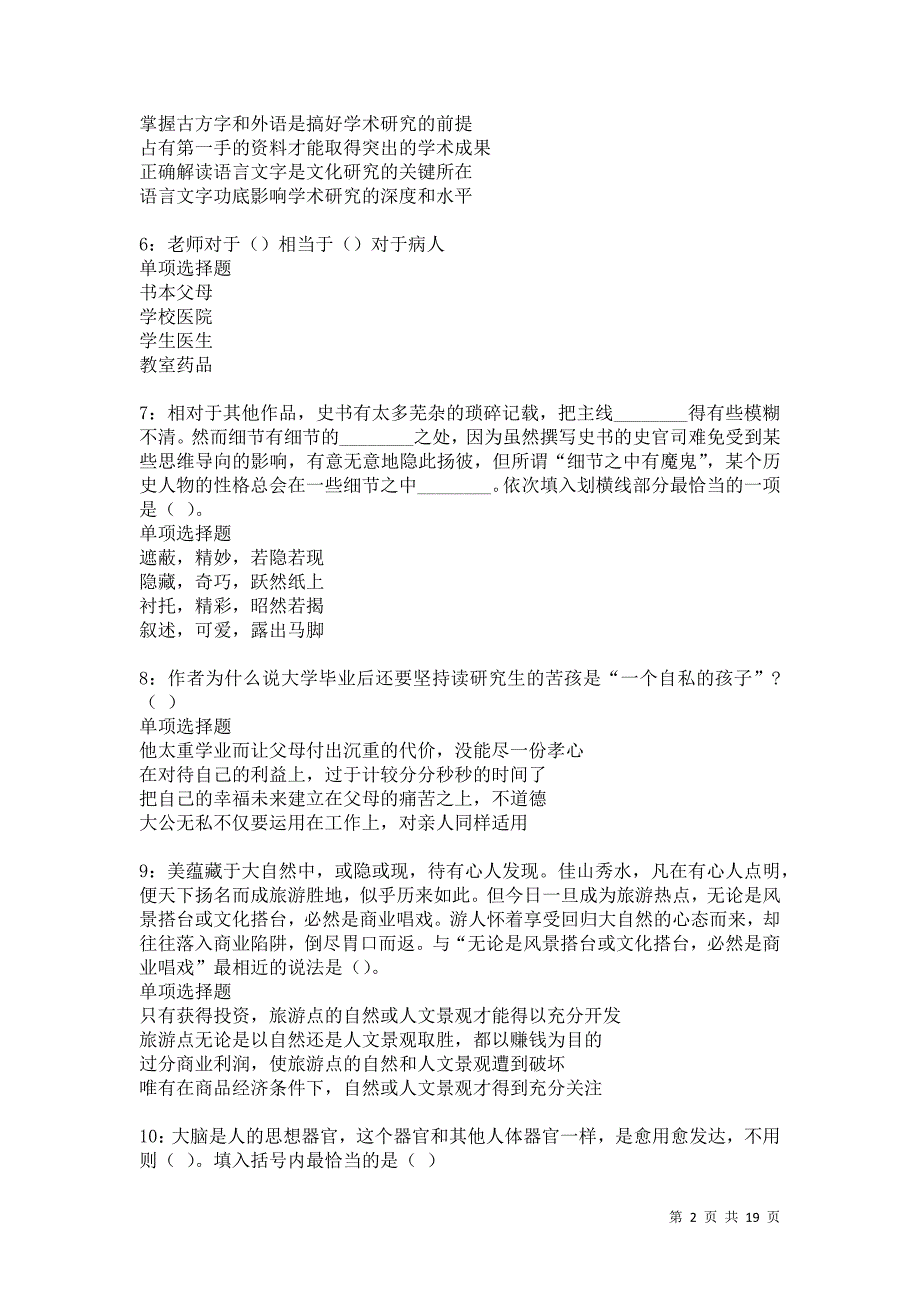 掌握古方字和外语是搞好学术研究的前提
占有第一手的资料才能取得突出的学术成果
正确解读语言文字是文化研究的关键所在
语言文字功底影响学术研究的深度和水平

6：老师对于（）相当于（）对于病人
单项选择题
书本父母
学校医院
学生医生
教室药品

7：相对于其他作品，史书有太多芜杂的琐碎记载，把主线________得有些模糊不清。然而细节有细节的________之处，因为虽然撰写史书的史官司难免受到某些思维导向的影响，有意无意地隐此扬彼，但所谓“细节之中有魔鬼”，某个历史人物的性格总会在一些细节之中________。依次填入划横线部分最恰当的一项是（ ）。
单项选择题
遮蔽，精妙，若隐若现
隐藏，奇巧，跃然纸上
衬托，精彩，昭然若揭
叙述，可爱，露出马脚

8：作者为什么说大学毕业后还要坚持读研究生的苦孩是“一个自私的孩子”？（ ）
单项选择题
他太重学业而让父母付出沉重的代价，没能尽一份孝心
在对待自己的利益上，过于计较分分秒秒的时间了
把自己的幸福未来建立在父母的痛苦之上，不道德
大公无私不仅要运用在工作上，对亲人同样适用

9：美蕴藏于大自然中，或隐或现，待有心人发现。佳山秀水，凡在有心人点明，便天下扬名而成旅游胜地，似乎历来如此。但今日一旦成为旅游热点，无论是风景搭台或文化搭台，必然是商业唱戏。游人怀着享受回归大自然的心态而来，却往往落入商业陷阱，倒尽胃口而返。与“无论是风景搭台或文化搭台，必然是商业唱戏”最相近的说法是（）。
单项选择题
只有获得投资，旅游点的自然或人文景观才能得以充分开发
旅游点无论是以自然还是人文景观取胜，都以赚钱为目的
过分商业利润，使旅游点的自然和人文景观遭到破坏
唯有在商品经济条件下，自然或人文景观才得到充分关注

10：大脑是人的思想器官，这个器官和其他人体器官一样，是愈用愈发达，不用则（ ）。填入括号内最恰当的是（ ）

第 2 页 共 19 页